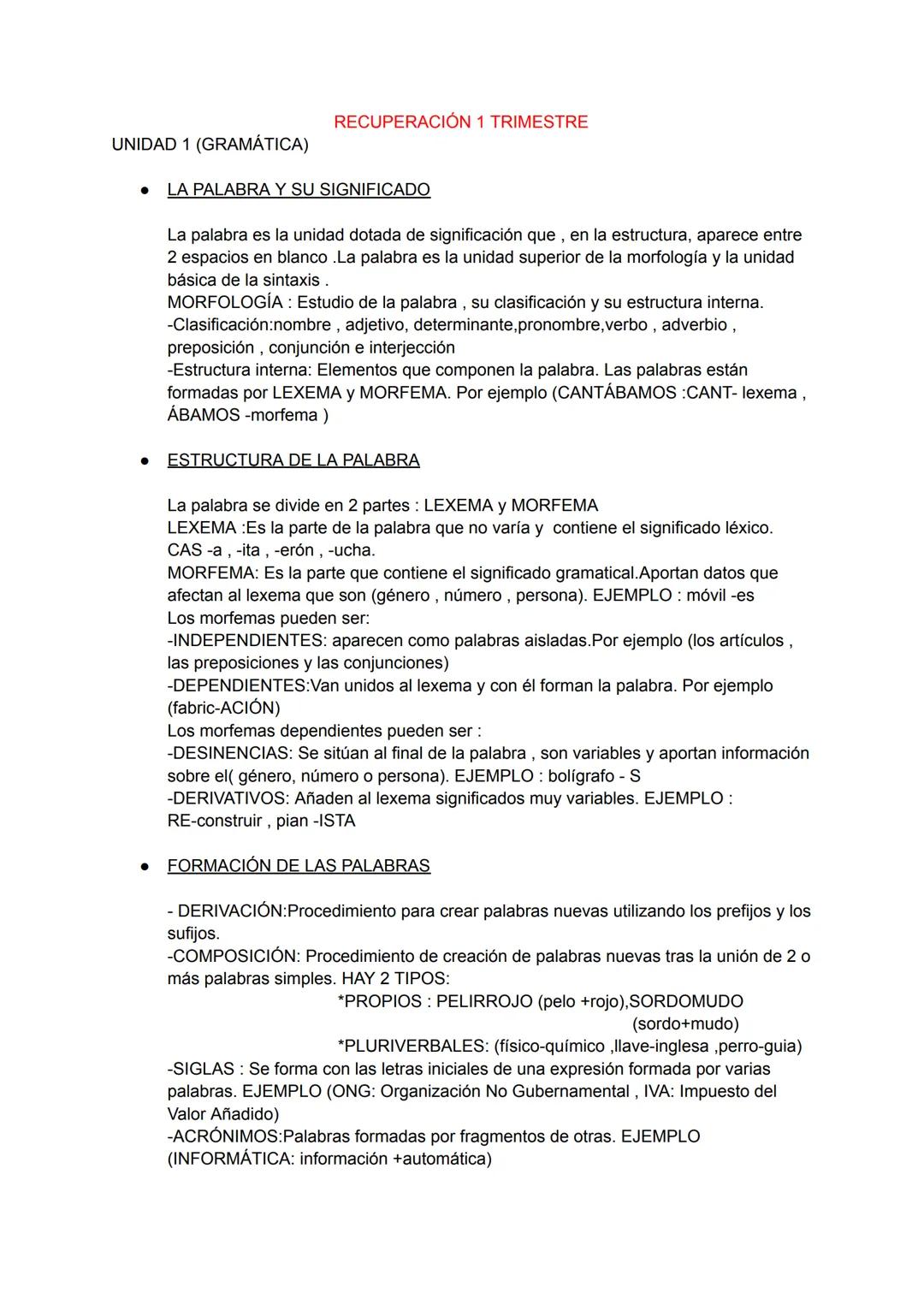 RECUPERACIÓN 1 TRIMESTRE

UNIDAD 1 (GRAMÁTICA)

● LA PALABRA Y SU SIGNIFICADO

La palabra es la unidad dotada de significación que , en la estructura, aparece entre 2 espacios en blanco .La palabra es la unidad superior de la morfología y la unidad básica de la sintaxis .
MORFOLOGÍA : Estudio de la palabra , su clasificación y su estructura interna.
-Clasificación:nombre , adjetivo, determinante,pronombre,verbo , adverbio , preposición , conjunción e interjección
-Estructura interna: Elementos que componen la palabra. Las palabras están formadas por LEXEMA y MORFEMA. Por ejemplo (CANTÁBAMOS :CANT- lexema , ÁBAMOS -morfema )

● ESTRUCTURA DE LA PALABRA

La palabra se divide en 2 partes : LEXEMA y MORFEMA
LEXEMA :Es la parte de la palabra que no varía y contiene el significado léxico. CAS -a , -ita , -erón , -ucha.
MORFEMA: Es la parte que contiene el significado gramatical.Aportan datos que afectan al lexema que son (género , número , persona). EJEMPLO : móvil -es
Los morfemas pueden ser:
-INDEPENDIENTES: aparecen como palabras aisladas.Por ejemplo (los artículos , las preposiciones y las conjunciones)
-DEPENDIENTES:Van unidos al lexema y con él forman la palabra. Por ejemplo (fabric-ACIÓN)
Los morfemas dependientes pueden ser :
-DESINENCIAS: Se sitúan al final de la palabra , son variables y aportan información sobre el( género, número o persona). EJEMPLO : bolígrafo - S
-DERIVATIVOS: Añaden al lexema significados muy variables. EJEMPLO : RE-construir , pian -ISTA

● FORMACIÓN DE LAS PALABRAS

- DERIVACIÓN:Procedimiento para crear palabras nuevas utilizando los prefijos y los sufijos.
-COMPOSICIÓN: Procedimiento de creación de palabras nuevas tras la unión de 2 o más palabras simples. HAY 2 TIPOS:
*PROPIOS : PELIRROJO (pelo +rojo),SORDOMUDO (sordo+mudo)
*PLURIVERBALES: (físico-químico ,llave-inglesa ,perro-guia)
-SIGLAS : Se forma con las letras iniciales de una expresión formada por varias palabras. EJEMPLO (ONG: Organización No Gubernamental , IVA: Impuesto del Valor Añadido)
-ACRÓNIMOS:Palabras formadas por fragmentos de otras. EJEMPLO (INFORMÁTICA: información +automática)